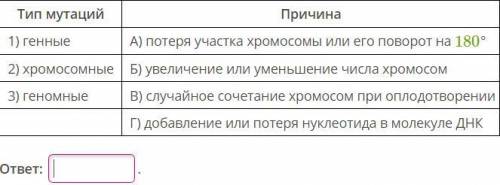 | Тип мутаций | Причина |
|---|---|
| 1) генные | А) потеря участка хромосомы или его поворот на $180°$ |
| 2) хромосомные | Б) увеличение или уменьшение числа хромосом |
| 3) геномные | В) случайное сочетание хромосом при оплодотворении |
| | Г) добавление или потеря нуклеотида в молекуле ДНК |

Ответ: .